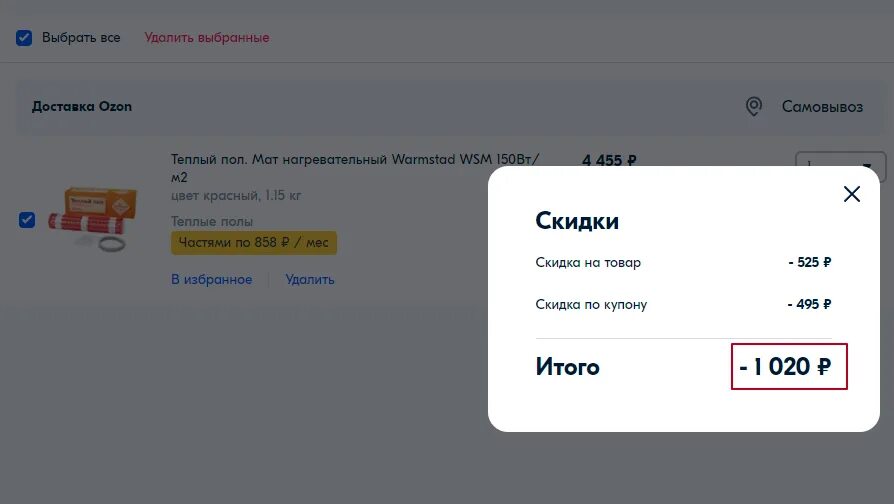 Выбрать все Удалить выбранные

Доставка Ozon

Самовывоз

Теплый пол. Мат нагревательный Warmstad WSM 150Вт/м2
цвет красный, 1.15 кг
Теплые полы
Частями по 858 ₽ / мес
В избранное Удалить

4 455 ₽

1

Скидки

Скидка на товар - 525 ₽

Скидка по купону - 495 ₽

Итого - 1 020 ₽